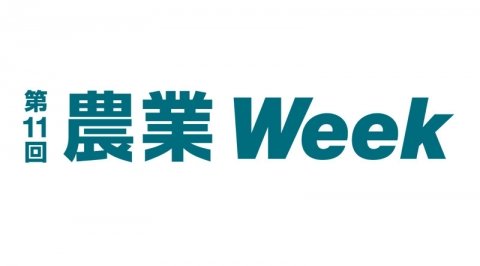 第11回 農業 Week